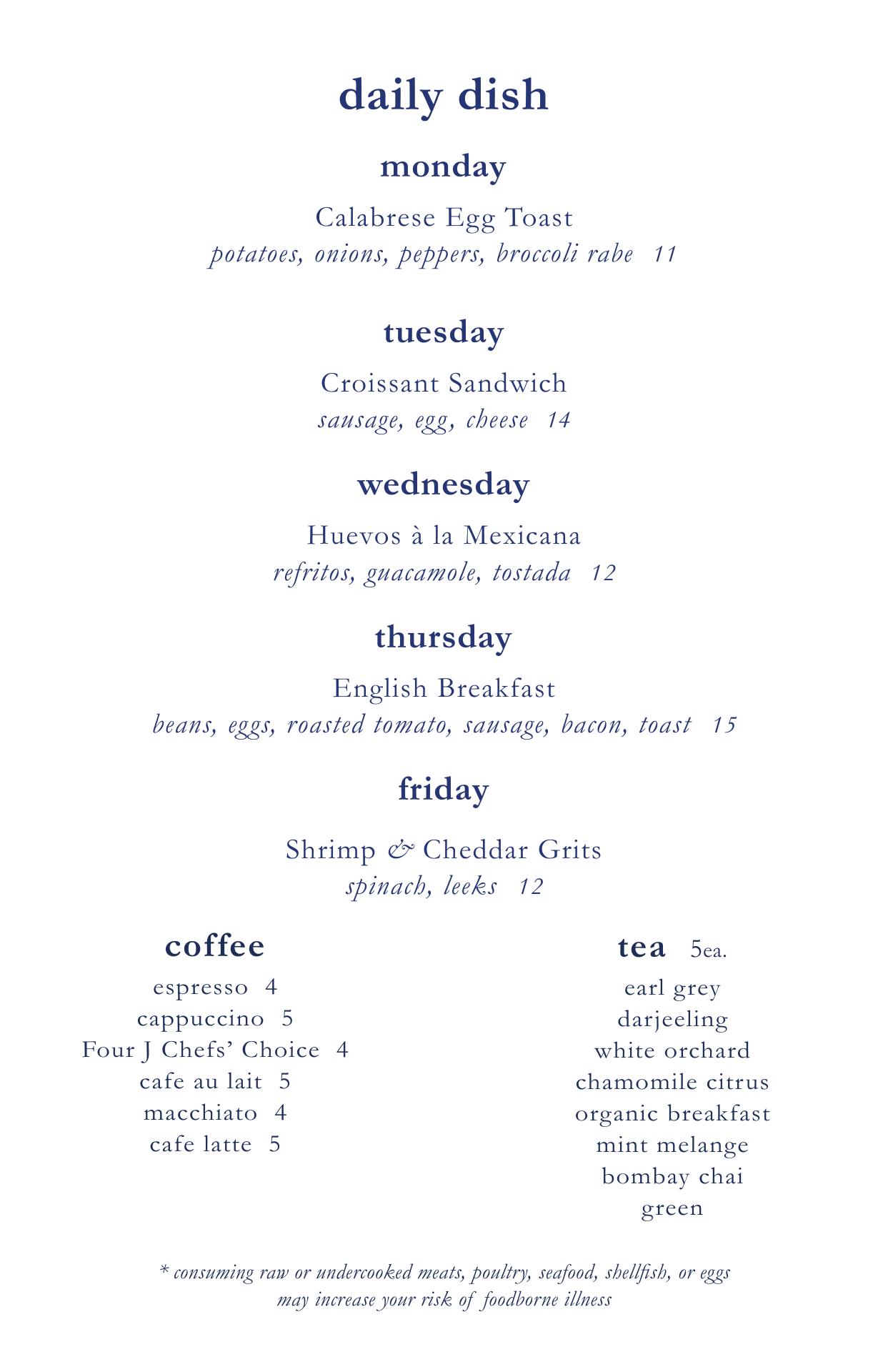 daily dish

monday

Calabrese Egg Toast
potatoes, onions, peppers, broccoli rabe 11

tuesday

Croissant Sandwich
sausage, egg, cheese 14

wednesday

Huevos à la Mexicana
refritos, guacamole, tostada 12

thursday

English Breakfast
beans, eggs, roasted tomato, sausage, bacon, toast 15

friday

Shrimp & Cheddar Grits
spinach, leeks 12

coffee

espresso 4
cappuccino 5
Four J Chefs' Choice 4
cafe au lait 5
macchiato 4
cafe latte 5

tea 5ea.

earl grey
darjeeling
white orchard
chamomile citrus
organic breakfast
mint melange
bombay chai
green

* consuming raw or undercooked meats, poultry, seafood, shellfish, or eggs may increase your risk of foodborne illness